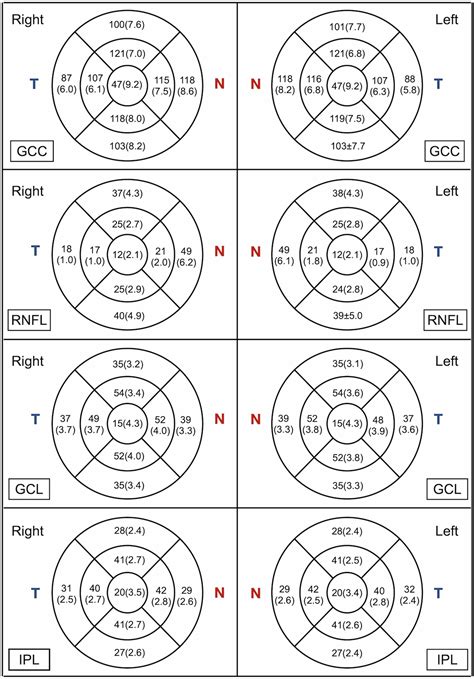 Right
100(7.6)
121(7.0)
T 87 (6.0) 107 (6.1) 47(9.2) 115 (7.5) 118 (8.6) N
118(8.0)
103(8.2)
GCC

Left
101(7.7)
121(6.8)
N 118 (8.2) 116 (6.8) 47(9.2) 107 (6.3) 88 (5.8) T
119(7.5)
103±7.7
GCC

Right
37(4.3)
25(2.7)
T 18 (1.0) 17 (1.0) 12(2.1) 21 (2.0) 49 (6.2) N
25(2.9)
40(4.9)
RNFL

Left
38(4.3)
25(2.8)
N 49 (6.1) 21 (1.8) 12(2.1) 17 (0.9) 18 (1.0) T
24(2.8)
39±5.0
RNFL

Right
35(3.2)
54(3.4)
T 37 (3.7) 49 (3.7) 15(4.3) 52 (4.0) 39 (3.3) N
52(4.0)
35(3.4)
GCL

Left
35(3.1)
54(3.6)
N 39 (3.3) 52 (3.8) 15(4.3) 48 (3.9) 37 (3.6) T
52(3.8)
35(3.3)
GCL

Right
28(2.4)
41(2.7)
T 31 (2.5) 40 (2.7) 20(3.5) 42 (2.8) 29 (2.6) N
41(2.7)
27(2.6)
IPL

Left
28(2.4)
41(2.5)
N 29 (2.6) 42 (2.5) 20(3.4) 40 (2.8) 32 (2.4) T
41(2.6)
27(2.4)
IPL